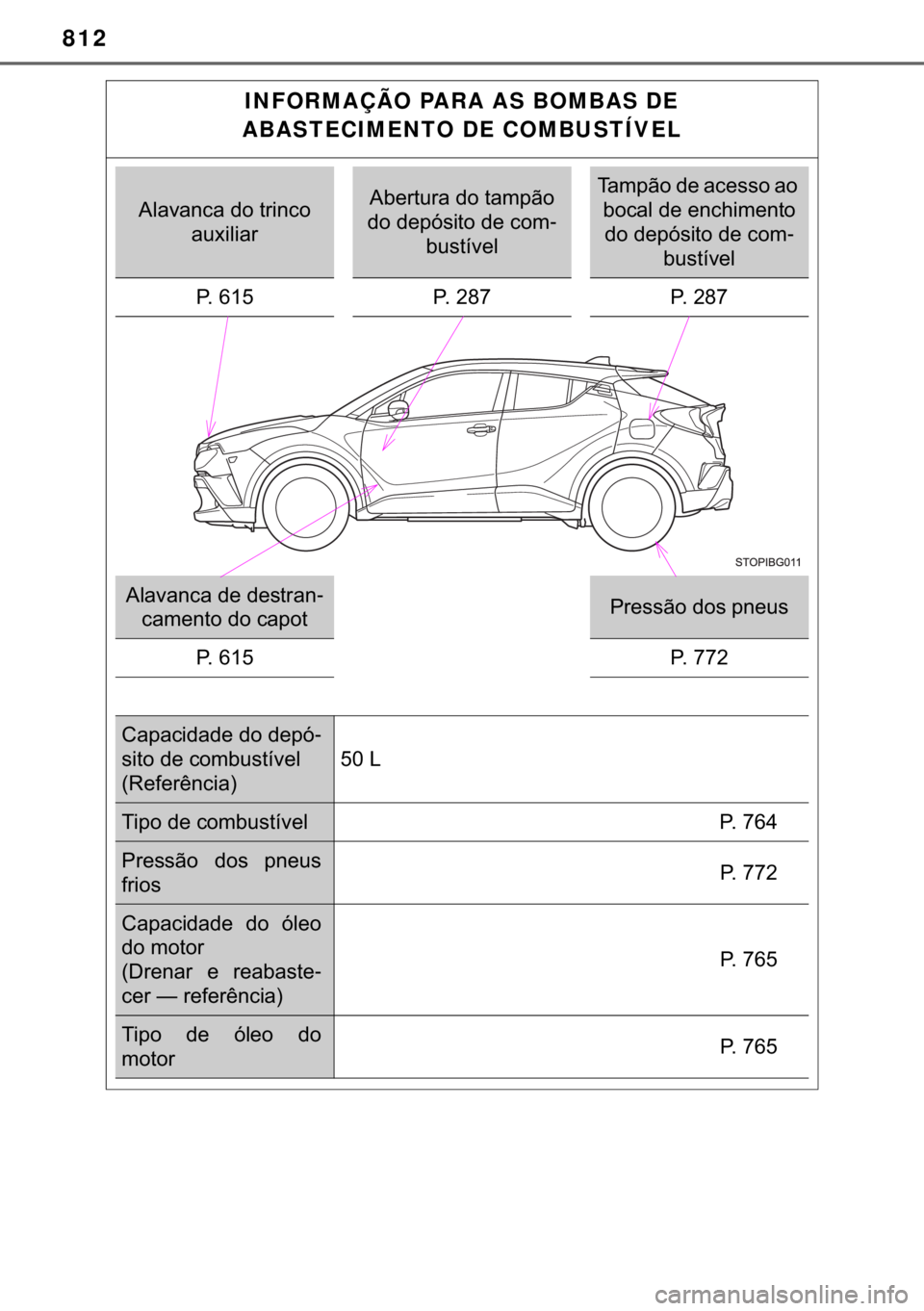 812

INFORMAÇÃO PARA AS BOMBAS DE ABASTECIMENTO DE COMBUSTÍVEL

Alavanca do trinco auxiliar

P. 615

Abertura do tampão do depósito de combustível

P. 287

Tampão de acesso ao bocal de enchimento do depósito de combustível

P. 287

STOPIBG011

Alavanca de destrancamento do capot

P. 615

Pressão dos pneus

P. 772

| | |
|---|---|
| Capacidade do depósito de combustível (Referência) | 50 L |
| Tipo de combustível | P. 764 |
| Pressão dos pneus frios | P. 772 |
| Capacidade do óleo do motor (Drenar e reabastecer — referência) | P. 765 |
| Tipo de óleo do motor | P. 765 |

carmanualsonline.info